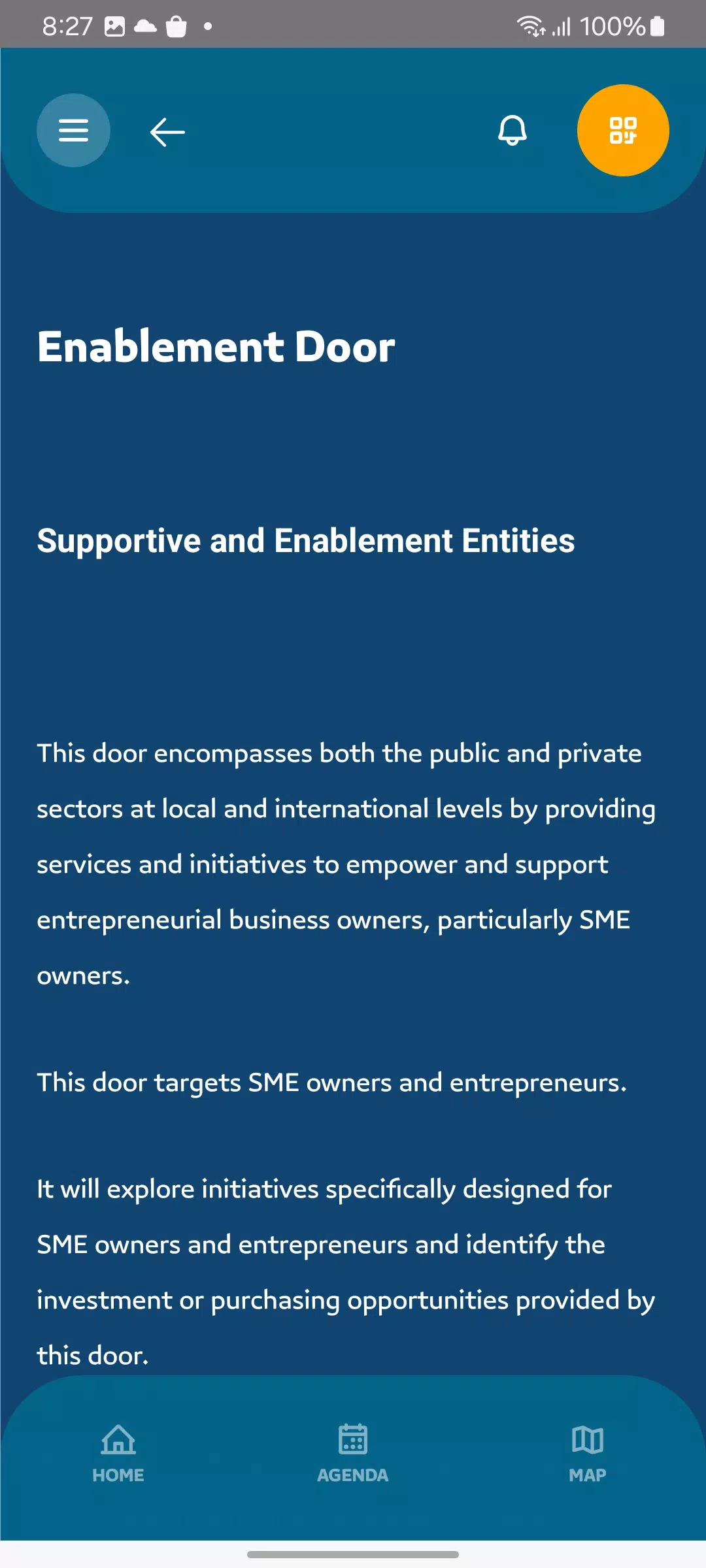 8:27 100%

Enablement Door

Supportive and Enablement Entities

This door encompasses both the public and private sectors at local and international levels by providing services and initiatives to empower and support entrepreneurial business owners, particularly SME owners.

This door targets SME owners and entrepreneurs.

It will explore initiatives specifically designed for SME owners and entrepreneurs and identify the investment or purchasing opportunities provided by this door.

HOME AGENDA MAP